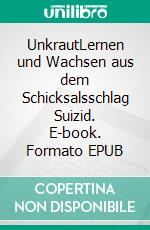 unilibro

UnkrautLernen und Wachsen aus dem Schicksalsschlag Suizid. E-book. Formato EPUB

COPERTINA NON DISPONIBILE